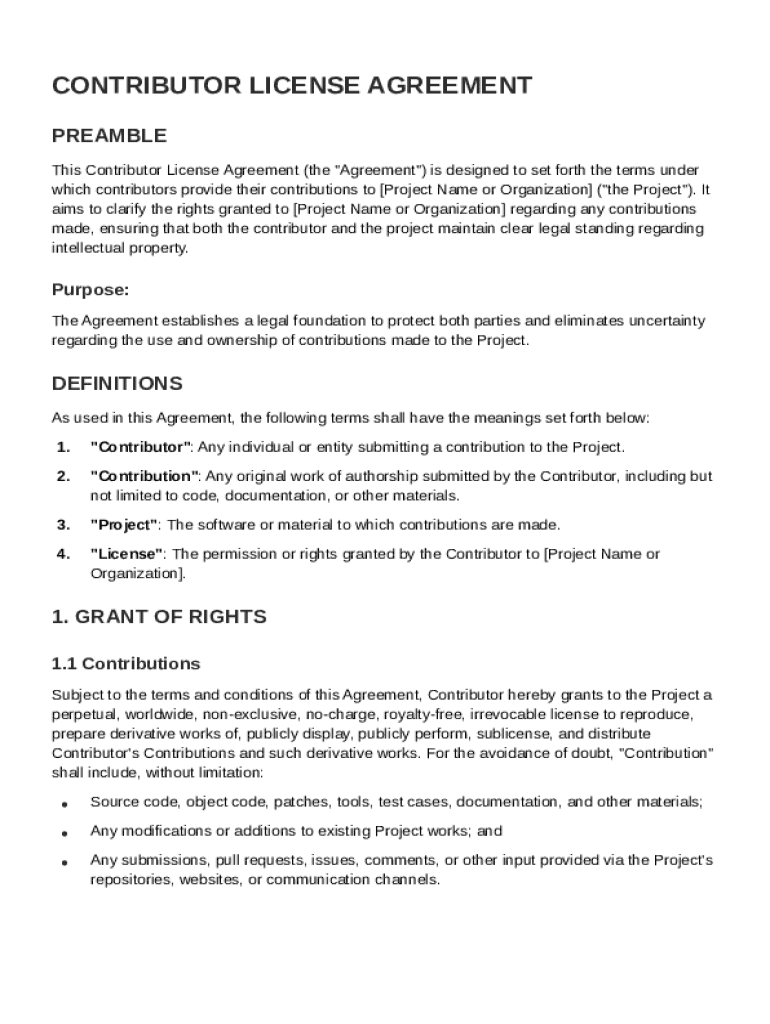 CONTRIBUTOR LICENSE AGREEMENT

PREAMBLE

This Contributor License Agreement (the "Agreement") is designed to set forth the terms under which contributors provide their contributions to [Project Name or Organization] ("the Project"). It aims to clarify the rights granted to [Project Name or Organization] regarding any contributions made, ensuring that both the contributor and the project maintain clear legal standing regarding intellectual property.

Purpose:

The Agreement establishes a legal foundation to protect both parties and eliminates uncertainty regarding the use and ownership of contributions made to the Project.

DEFINITIONS

As used in this Agreement, the following terms shall have the meanings set forth below:

1. "Contributor": Any individual or entity submitting a contribution to the Project.

2. "Contribution": Any original work of authorship submitted by the Contributor, including but not limited to code, documentation, or other materials.

3. "Project": The software or material to which contributions are made.

4. "License": The permission or rights granted by the Contributor to [Project Name or Organization].

1. GRANT OF RIGHTS

1.1 Contributions

Subject to the terms and conditions of this Agreement, Contributor hereby grants to the Project a perpetual, worldwide, non-exclusive, no-charge, royalty-free, irrevocable license to reproduce, prepare derivative works of, publicly display, publicly perform, sublicense, and distribute Contributor's Contributions and such derivative works. For the avoidance of doubt, "Contribution" shall include, without limitation:

• Source code, object code, patches, tools, test cases, documentation, and other materials;

• Any modifications or additions to existing Project works; and

• Any submissions, pull requests, issues, comments, or other input provided via the Project's repositories, websites, or communication channels.